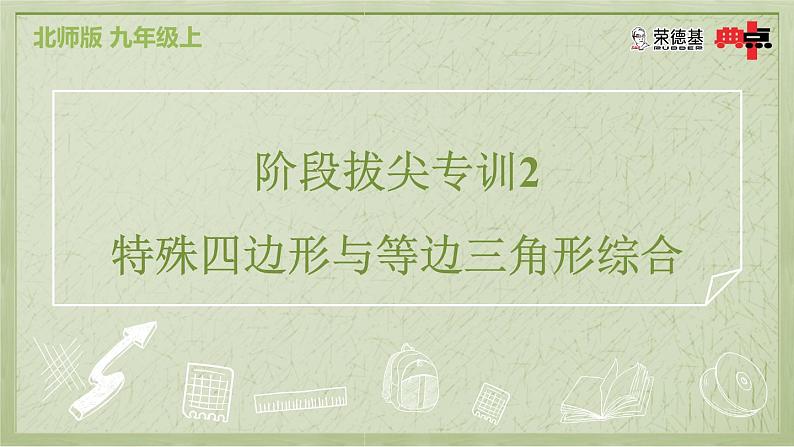 北师版 九年级上

荣德基 RUDDER

典点

阶段拔尖专训2

特殊四边形与等边三角形综合